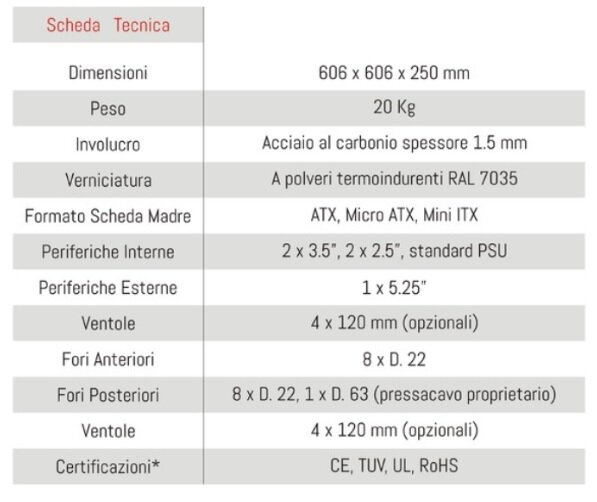 | Scheda Tecnica | |
|---|---|
| Dimensioni | 606 x 606 x 250 mm |
| Peso | 20 Kg |
| Involucro | Acciaio al carbonio spessore 1.5 mm |
| Verniciatura | A polveri termoindurenti RAL 7035 |
| Formato Scheda Madre | ATX, Micro ATX, Mini ITX |
| Periferiche Interne | 2 x 3.5", 2 x 2.5", standard PSU |
| Periferiche Esterne | 1 x 5.25" |
| Ventole | 4 x 120 mm (opzionali) |
| Fori Anteriori | 8 x D. 22 |
| Fori Posteriori | 8 x D. 22, 1 x D. 63 (pressacavo proprietario) |
| Ventole | 4 x 120 mm (opzionali) |
| Certificazioni* | CE, TUV, UL, RoHS |